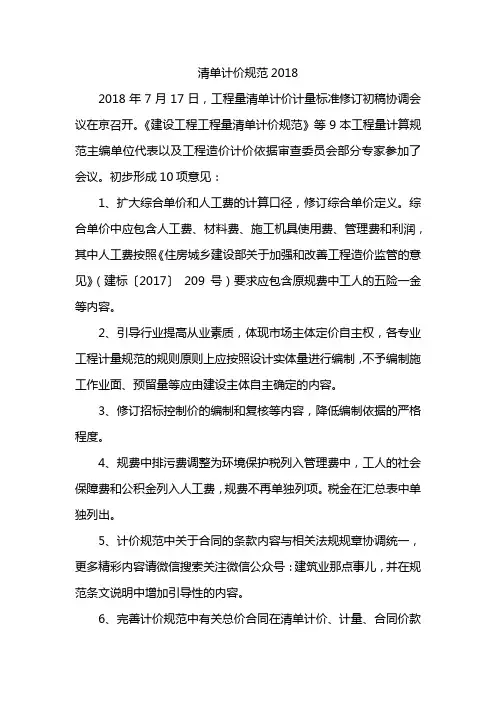 清单计价规范 2018

2018 年 7 月 17 日，工程量清单计价计量标准修订初稿协调会议在京召开。《建设工程工程量清单计价规范》等 9 本工程量计算规范主编单位代表以及工程造价计价依据审查委员会部分专家参加了会议。初步形成 10 项意见：

1、扩大综合单价和人工费的计算口径，修订综合单价定义。综合单价中应包含人工费、材料费、施工机具使用费、管理费和利润，其中人工费按照《住房城乡建设部关于加强和改善工程造价监管的意见》（建标〔2017〕 209 号）要求应包含原规费中工人的五险一金等内容。

2、引导行业提高从业素质，体现市场主体定价自主权，各专业工程计量规范的规则原则上应按照设计实体量进行编制，不予编制施工作业面、预留量等应由建设主体自主确定的内容。

3、修订招标控制价的编制和复核等内容，降低编制依据的严格程度。

4、规费中排污费调整为环境保护税列入管理费中，工人的社会保障费和公积金列入人工费，规费不再单独列项。税金在汇总表中单独列出。

5、计价规范中关于合同的条款内容与相关法规规章协调统一，更多精彩内容请微信搜索关注微信公众号：建筑业那点事儿，并在规范条文说明中增加引导性的内容。

6、完善计价规范中有关总价合同在清单计价、计量、合同价款